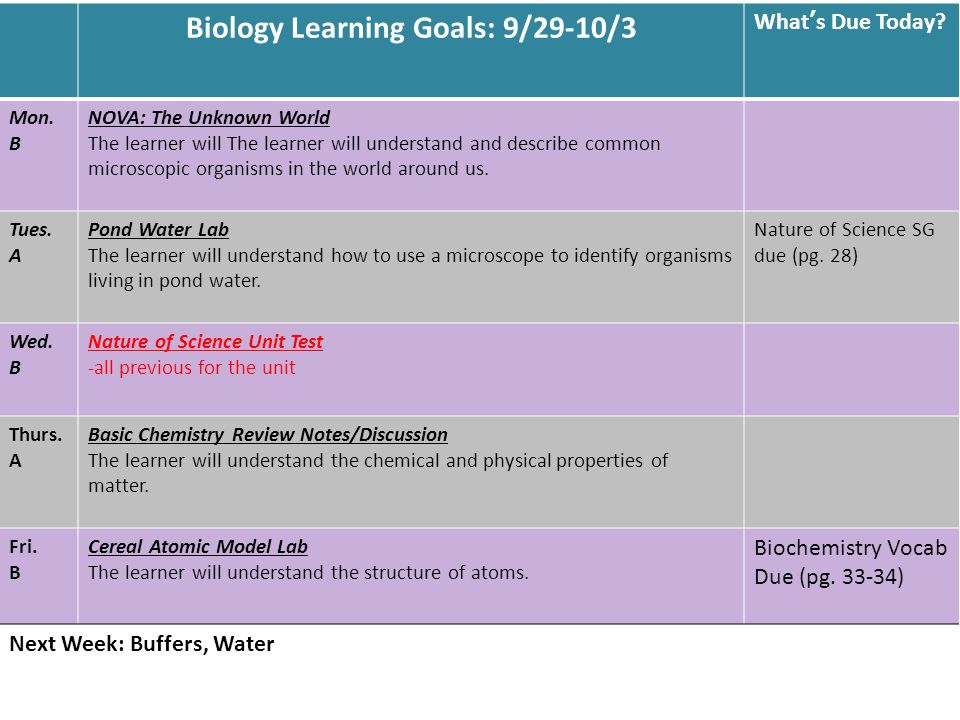 |  | Biology Learning Goals: 9/29-10/3 | What's Due Today? |
|---|---|---|
| Mon. B | NOVA: The Unknown World The learner will The learner will understand and describe common microscopic organisms in the world around us. |  |
| Tues. A | Pond Water Lab The learner will understand how to use a microscope to identify organisms living in pond water. | Nature of Science SG due (pg. 28) |
| Wed. B | Nature of Science Unit Test -all previous for the unit |  |
| Thurs. A | Basic Chemistry Review Notes/Discussion The learner will understand the chemical and physical properties of matter. |  |
| Fri. B | Cereal Atomic Model Lab The learner will understand the structure of atoms. | Biochemistry Vocab Due (pg. 33-34) |

Next Week: Buffers, Water